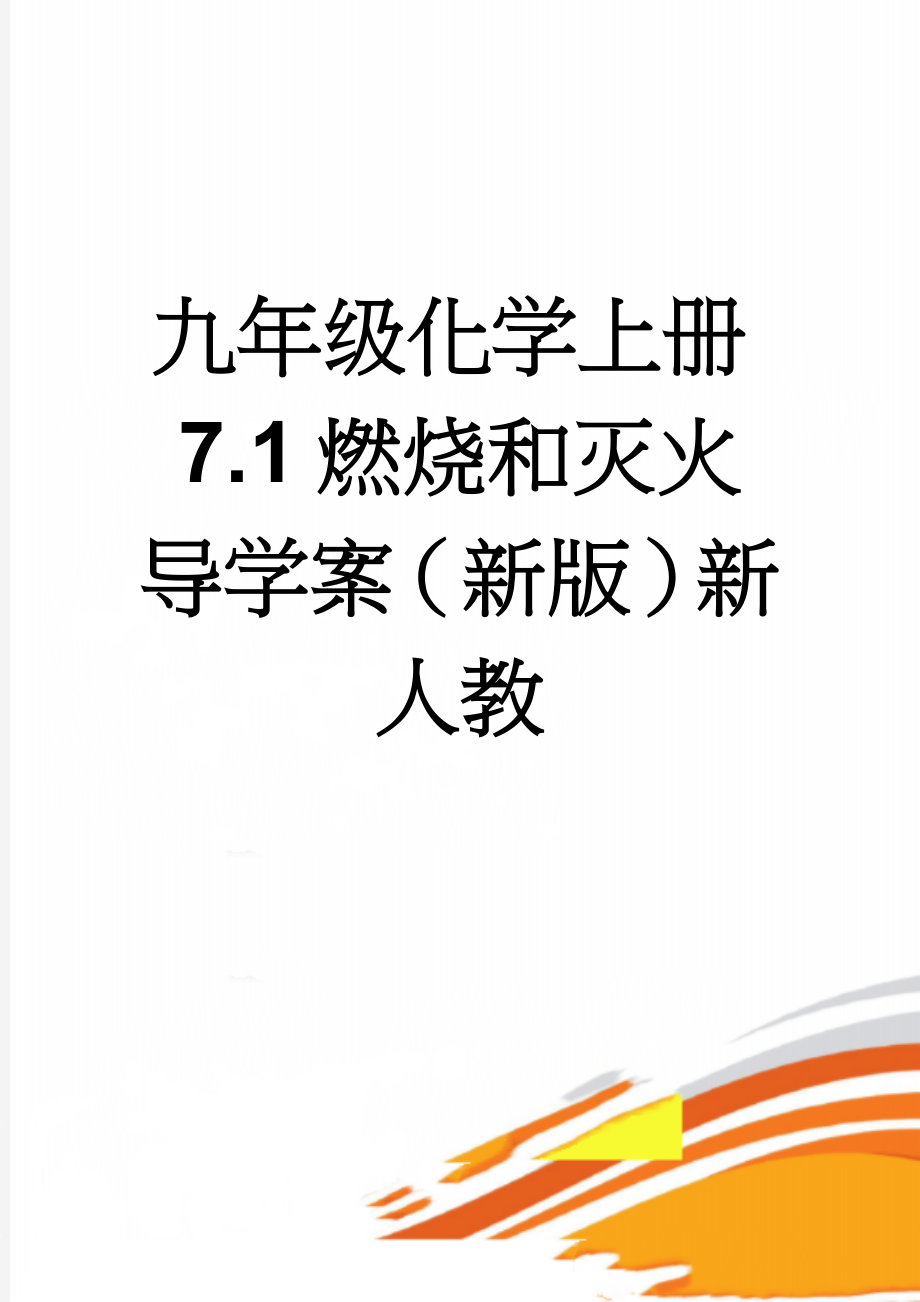 九年级化学上册 7.1 燃烧和灭火导学案（新版）新人教